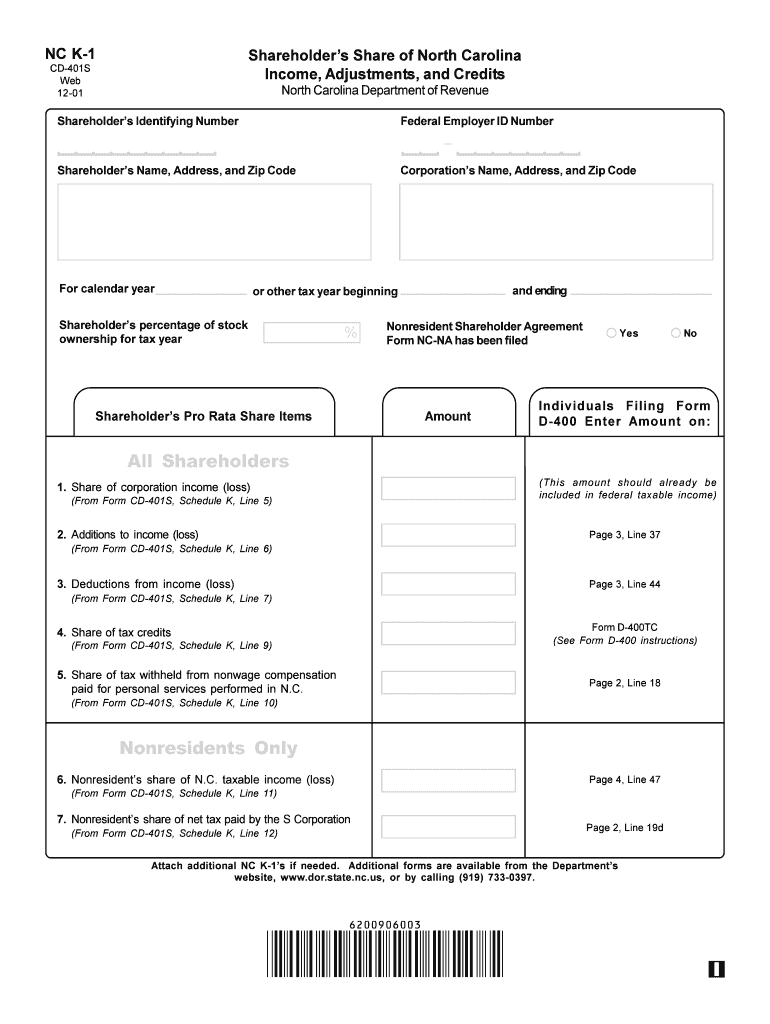 NC K-1
CD-401S
Web
12-01

Shareholder's Share of North Carolina Income, Adjustments, and Credits
North Carolina Department of Revenue

Shareholder's Identifying Number

Federal Employer ID Number

Shareholder's Name, Address, and Zip Code

Corporation's Name, Address, and Zip Code

For calendar year or other tax year beginning and ending

Shareholder's percentage of stock ownership for tax year %

Nonresident Shareholder Agreement Form NC-NA has been filed Yes No

| Shareholder's Pro Rata Share Items | Amount | Individuals Filing Form D-400 Enter Amount on: |
|---|---|---|
| All Shareholders | | |
| 1. Share of corporation income (loss) (From Form CD-401S, Schedule K, Line 5) | | (This amount should already be included in federal taxable income) |
| 2. Additions to income (loss) (From Form CD-401S, Schedule K, Line 6) | | Page 3, Line 37 |
| 3. Deductions from income (loss) (From Form CD-401S, Schedule K, Line 7) | | Page 3, Line 44 |
| 4. Share of tax credits (From Form CD-401S, Schedule K, Line 9) | | Form D-400TC (See Form D-400 instructions) |
| 5. Share of tax withheld from nonwage compensation paid for personal services performed in N.C. (From Form CD-401S, Schedule K, Line 10) | | Page 2, Line 18 |
| Nonresidents Only | | |
| 6. Nonresident's share of N.C. taxable income (loss) (From Form CD-401S, Schedule K, Line 11) | | Page 4, Line 47 |
| 7. Nonresident's share of net tax paid by the S Corporation (From Form CD-401S, Schedule K, Line 12) | | Page 2, Line 19d |

Attach additional NC K-1's if needed. Additional forms are available from the Department's website, www.dor.state.nc.us, or by calling (919) 733-0397.

6200906003